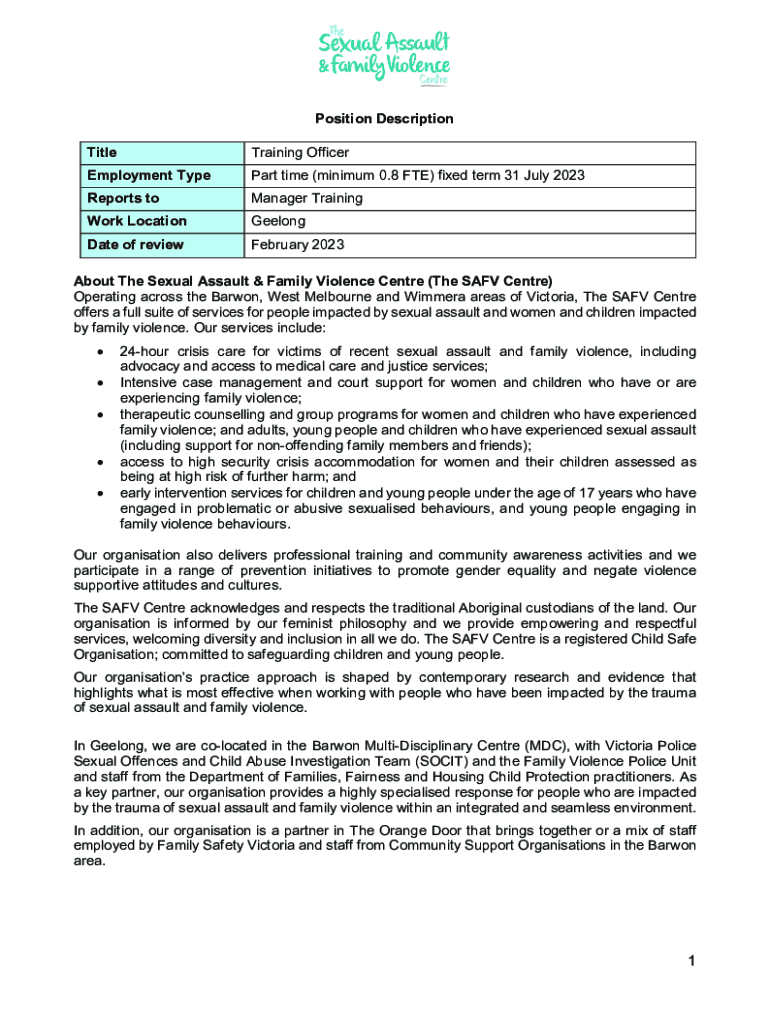 The Sexual Assault & Family Violence Centre

Position Description

| Title | Training Officer |
|---|---|
| Employment Type | Part time (minimum 0.8 FTE) fixed term 31 July 2023 |
| Reports to | Manager Training |
| Work Location | Geelong |
| Date of review | February 2023 |

About The Sexual Assault & Family Violence Centre (The SAFV Centre)
Operating across the Barwon, West Melbourne and Wimmera areas of Victoria, The SAFV Centre offers a full suite of services for people impacted by sexual assault and women and children impacted by family violence. Our services include:

• 24-hour crisis care for victims of recent sexual assault and family violence, including advocacy and access to medical care and justice services;
• Intensive case management and court support for women and children who have or are experiencing family violence;
• therapeutic counselling and group programs for women and children who have experienced family violence; and adults, young people and children who have experienced sexual assault (including support for non-offending family members and friends);
• access to high security crisis accommodation for women and their children assessed as being at high risk of further harm; and
• early intervention services for children and young people under the age of 17 years who have engaged in problematic or abusive sexualised behaviours, and young people engaging in family violence behaviours.

Our organisation also delivers professional training and community awareness activities and we participate in a range of prevention initiatives to promote gender equality and negate violence supportive attitudes and cultures.

The SAFV Centre acknowledges and respects the traditional Aboriginal custodians of the land. Our organisation is informed by our feminist philosophy and we provide empowering and respectful services, welcoming diversity and inclusion in all we do. The SAFV Centre is a registered Child Safe Organisation; committed to safeguarding children and young people.

Our organisation's practice approach is shaped by contemporary research and evidence that highlights what is most effective when working with people who have been impacted by the trauma of sexual assault and family violence.

In Geelong, we are co-located in the Barwon Multi-Disciplinary Centre (MDC), with Victoria Police Sexual Offences and Child Abuse Investigation Team (SOCIT) and the Family Violence Police Unit and staff from the Department of Families, Fairness and Housing Child Protection practitioners. As a key partner, our organisation provides a highly specialised response for people who are impacted by the trauma of sexual assault and family violence within an integrated and seamless environment.

In addition, our organisation is a partner in The Orange Door that brings together or a mix of staff employed by Family Safety Victoria and staff from Community Support Organisations in the Barwon area.

1